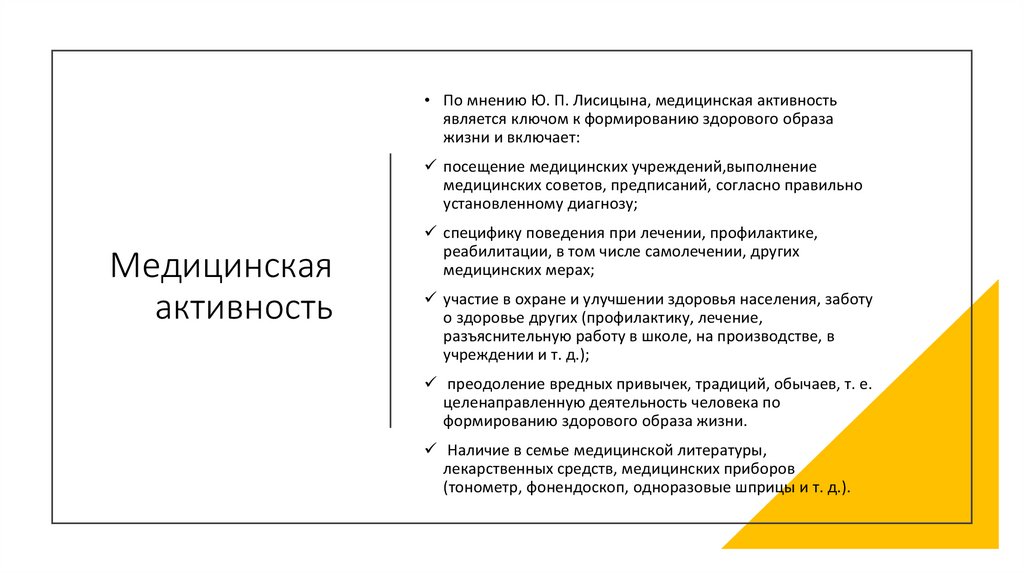 Медицинская активность

• По мнению Ю. П. Лисицына, медицинская активность является ключом к формированию здорового образа жизни и включает:

✓ посещение медицинских учреждений,выполнение медицинских советов, предписаний, согласно правильно установленному диагнозу;

✓ специфику поведения при лечении, профилактике, реабилитации, в том числе самолечении, других медицинских мерах;

✓ участие в охране и улучшении здоровья населения, заботу о здоровье других (профилактику, лечение, разъяснительную работу в школе, на производстве, в учреждении и т. д.);

✓ преодоление вредных привычек, традиций, обычаев, т. е. целенаправленную деятельность человека по формированию здорового образа жизни.

✓ Наличие в семье медицинской литературы, лекарственных средств, медицинских приборов (тонометр, фонендоскоп, одноразовые шприцы и т. д.).